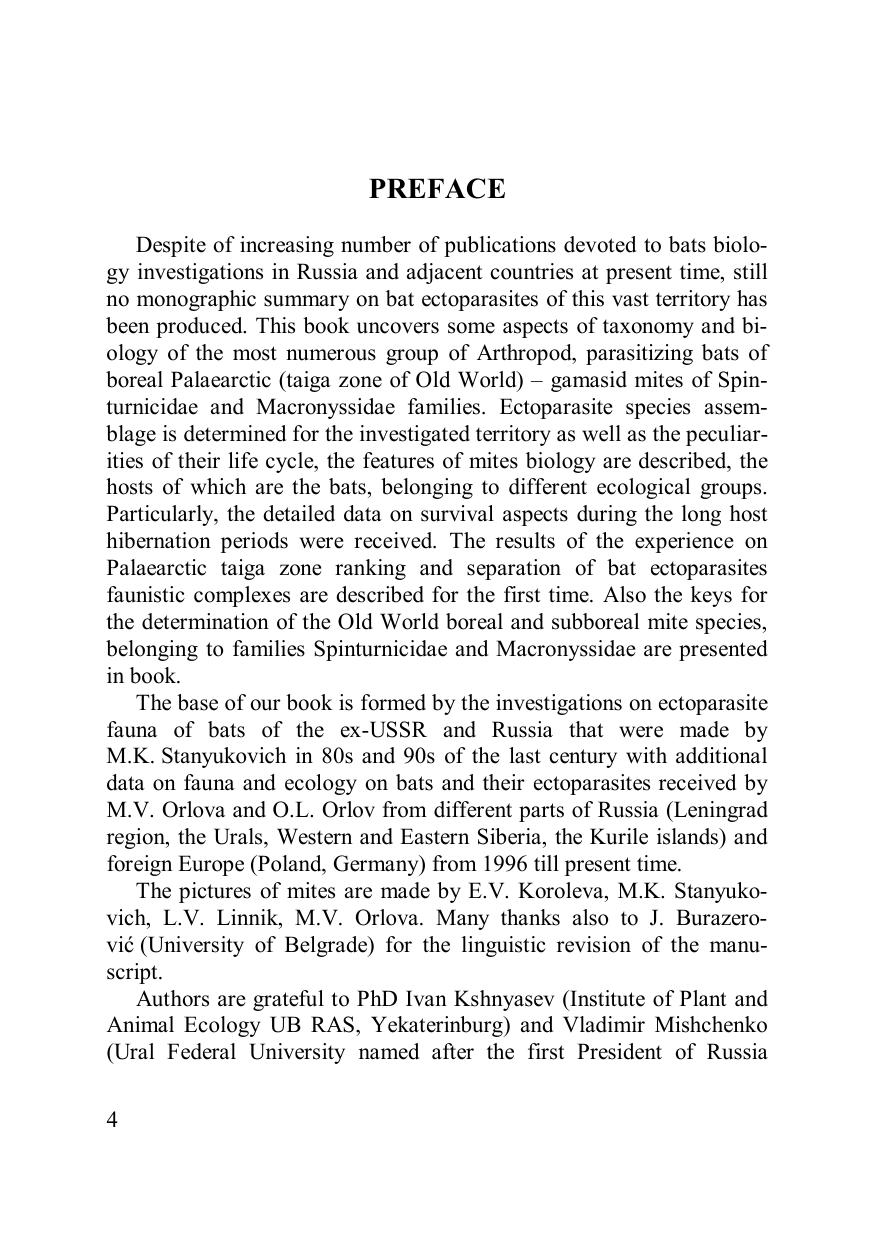 PREFACE

Despite of increasing number of publications devoted to bats biology investigations in Russia and adjacent countries at present time, still no monographic summary on bat ectoparasites of this vast territory has been produced. This book uncovers some aspects of taxonomy and biology of the most numerous group of Arthropod, parasitizing bats of boreal Palaearctic (taiga zone of Old World) – gamasid mites of Spinturnicidae and Macronyssidae families. Ectoparasite species assemblage is determined for the investigated territory as well as the peculiarities of their life cycle, the features of mites biology are described, the hosts of which are the bats, belonging to different ecological groups. Particularly, the detailed data on survival aspects during the long host hibernation periods were received. The results of the experience on Palaearctic taiga zone ranking and separation of bat ectoparasites faunistic complexes are described for the first time. Also the keys for the determination of the Old World boreal and subboreal mite species, belonging to families Spinturnicidae and Macronyssidae are presented in book.

The base of our book is formed by the investigations on ectoparasite fauna of bats of the ex-USSR and Russia that were made by M.K. Stanyukovich in 80s and 90s of the last century with additional data on fauna and ecology on bats and their ectoparasites received by M.V. Orlova and O.L. Orlov from different parts of Russia (Leningrad region, the Urals, Western and Eastern Siberia, the Kurile islands) and foreign Europe (Poland, Germany) from 1996 till present time.

The pictures of mites are made by E.V. Koroleva, M.K. Stanyukovich, L.V. Linnik, M.V. Orlova. Many thanks also to J. Burazerović (University of Belgrade) for the linguistic revision of the manuscript.

Authors are grateful to PhD Ivan Kshnyasev (Institute of Plant and Animal Ecology UB RAS, Yekaterinburg) and Vladimir Mishchenko (Ural Federal University named after the first President of Russia

4